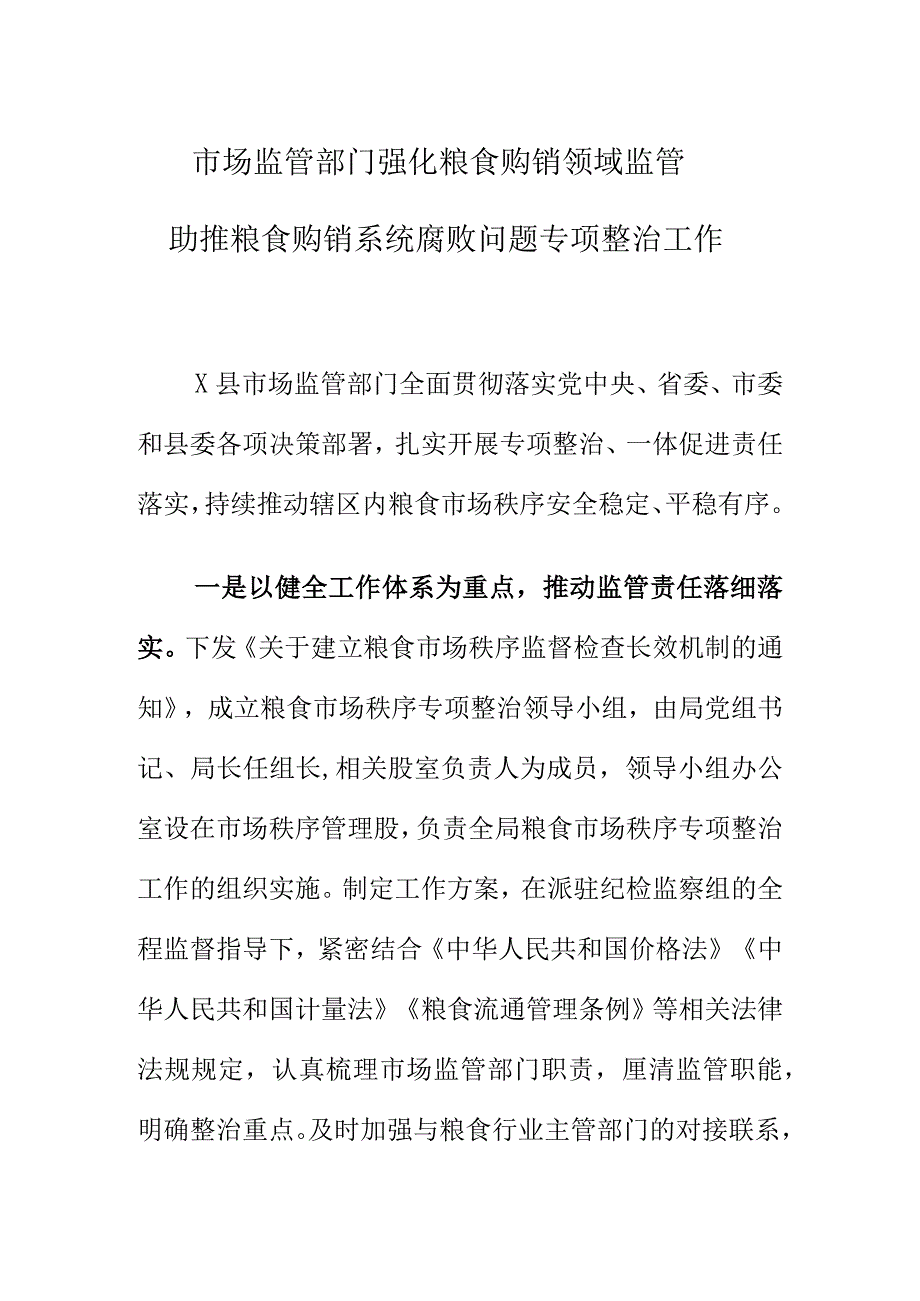 市场监管部门强化粮食购销领域监管

助推粮食购销系统腐败问题专项整治工作

X县市场监管部门全面贯彻落实党中央、省委、市委和县委各项决策部署，扎实开展专项整治、一体促进责任落实，持续推动辖区内粮食市场秩序安全稳定、平稳有序。

一是以健全工作体系为重点，推动监管责任落细落实。下发《关于建立粮食市场秩序监督检查长效机制的通知》，成立粮食市场秩序专项整治领导小组，由局党组书记、局长任组长，相关股室负责人为成员，领导小组办公室设在市场秩序管理股，负责全局粮食市场秩序专项整治工作的组织实施。制定工作方案，在派驻纪检监察组的全程监督指导下，紧密结合《中华人民共和国价格法》《中华人民共和国计量法》《粮食流通管理条例》等相关法律法规规定，认真梳理市场监管部门职责，厘清监管职能，明确整治重点。及时加强与粮食行业主管部门的对接联系，